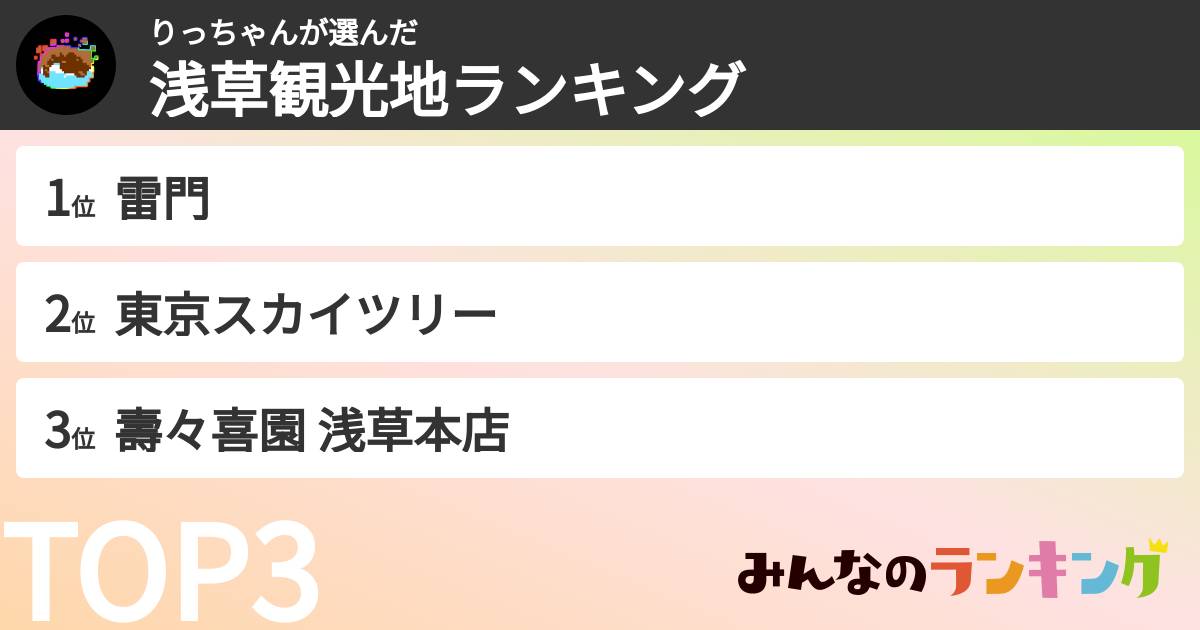 りっちゃんが選んだ
浅草観光地ランキング

1位 雷門

2位 東京スカイツリー

3位 壽々喜園 浅草本店

TOP3

みんなのランキング